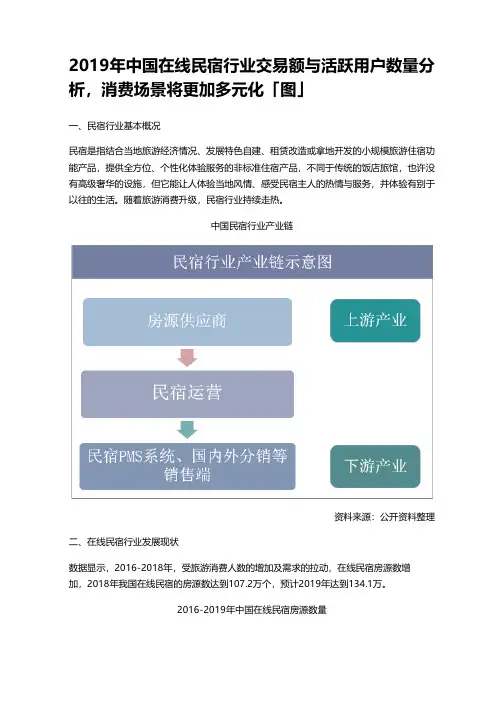 2019年中国在线民宿行业交易额与活跃用户数量分析，消费场景将更加多元化「图」

一、民宿行业基本概况

民宿是指结合当地旅游经济情况、发展特色自建、租赁改造或拿地开发的小规模旅游住宿功能产品，提供全方位、个性化体验服务的非标准住宿产品，不同于传统的饭店旅馆，也许没有高级奢华的设施，但它能让人体验当地风情、感受民宿主人的热情与服务，并体验有别于以往的生活。随着旅游消费升级，民宿行业持续走热。

中国民宿行业产业链

民宿行业产业链示意图

房源供应商

上游产业

民宿运营

民宿PMS系统、国内外分销等销售端

下游产业

资料来源：公开资料整理

二、在线民宿行业发展现状

数据显示，2016-2018年，受旅游消费人数的增加及需求的拉动，在线民宿房源数增加，2018年我国在线民宿的房源数达到107.2万个，预计2019年达到134.1万。

2016-2019年中国在线民宿房源数量